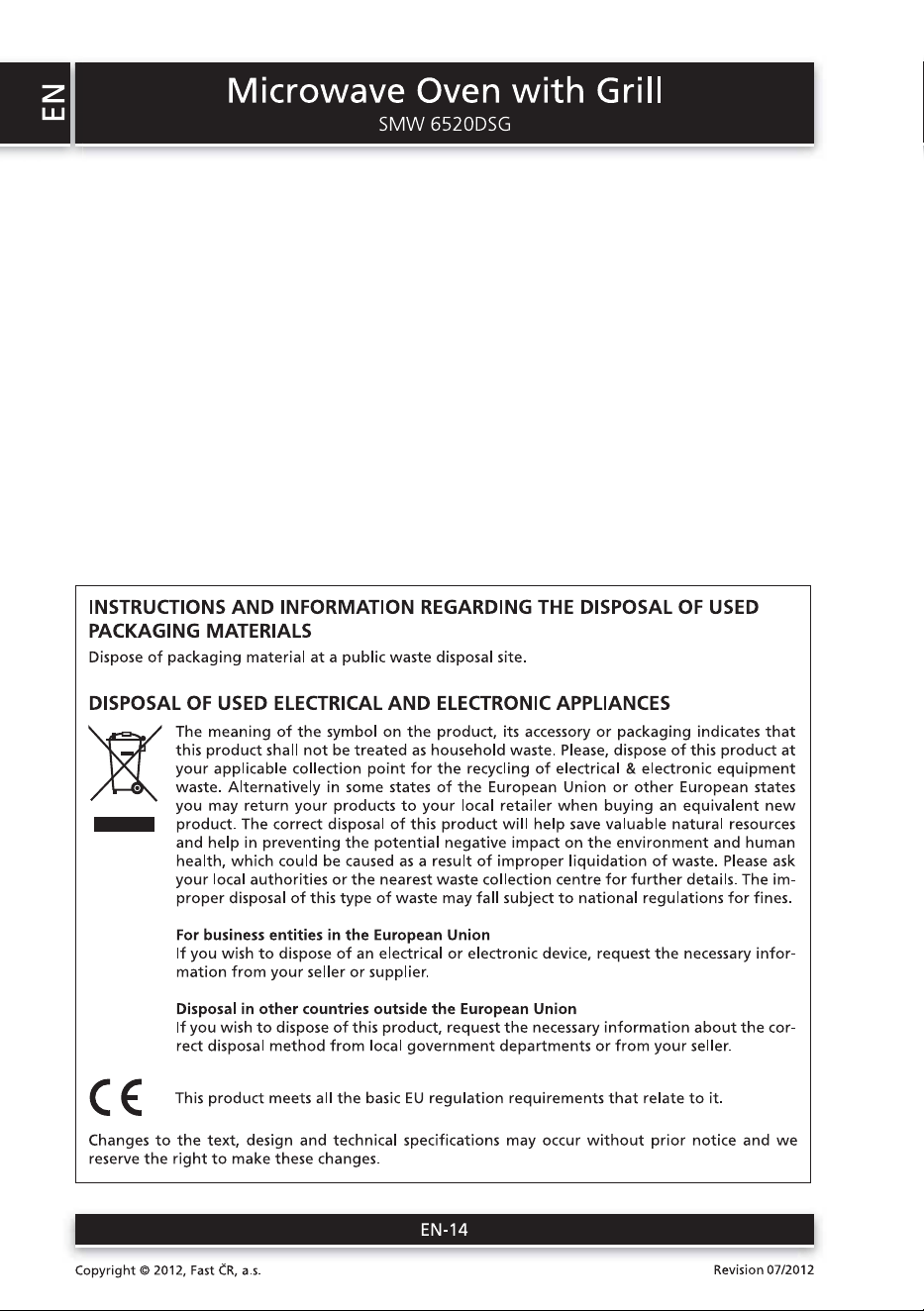 EN

Microwave Oven with Grill
SMW 6520DSG

INSTRUCTIONS AND INFORMATION REGARDING THE DISPOSAL OF USED PACKAGING MATERIALS
Dispose of packaging material at a public waste disposal site.

DISPOSAL OF USED ELECTRICAL AND ELECTRONIC APPLIANCES
The meaning of the symbol on the product, its accessory or packaging indicates that this product shall not be treated as household waste. Please, dispose of this product at your applicable collection point for the recycling of electrical & electronic equipment waste. Alternatively in some states of the European Union or other European states you may return your products to your local retailer when buying an equivalent new product. The correct disposal of this product will help save valuable natural resources and help in preventing the potential negative impact on the environment and human health, which could be caused as a result of improper liquidation of waste. Please ask your local authorities or the nearest waste collection centre for further details. The improper disposal of this type of waste may fall subject to national regulations for fines.

For business entities in the European Union
If you wish to dispose of an electrical or electronic device, request the necessary information from your seller or supplier.

Disposal in other countries outside the European Union
If you wish to dispose of this product, request the necessary information about the correct disposal method from local government departments or from your seller.

CE This product meets all the basic EU regulation requirements that relate to it.

Changes to the text, design and technical specifications may occur without prior notice and we reserve the right to make these changes.

EN-14

Copyright © 2012, Fast ČR, a.s.
Revision 07/2012